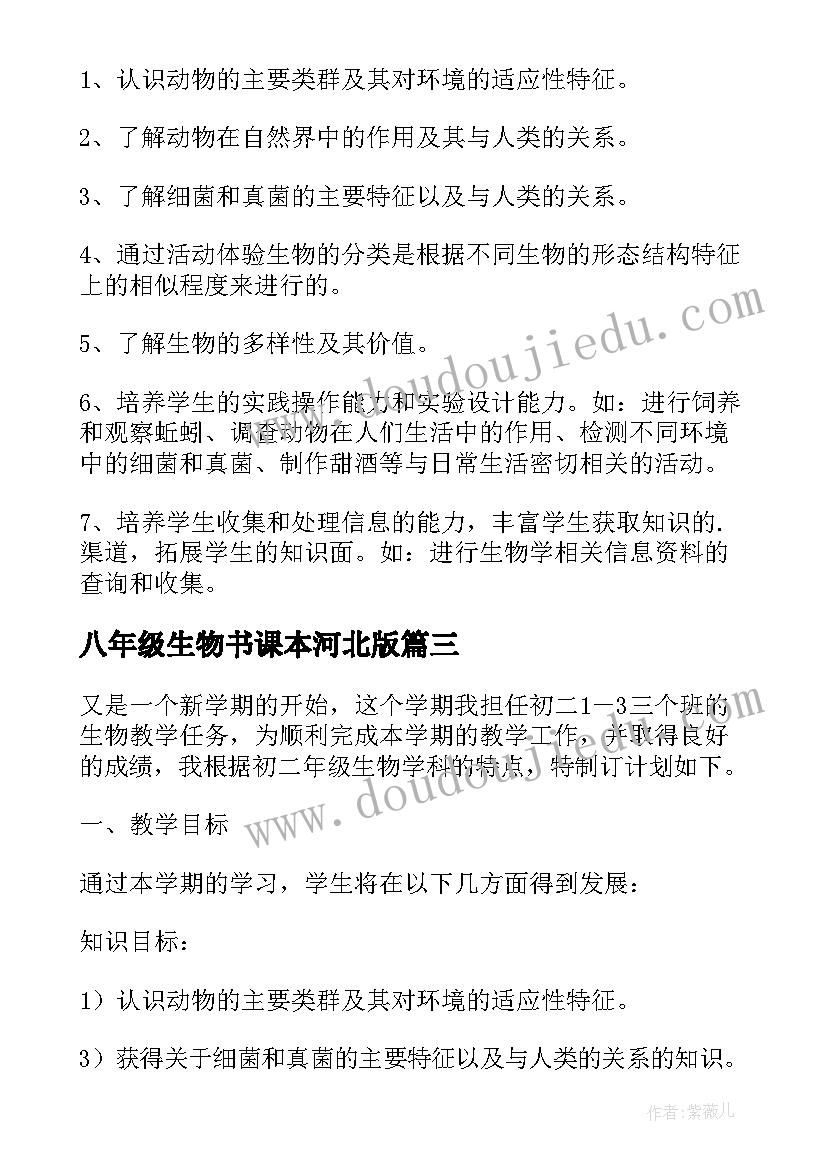 1、认识动物的主要类群及其对环境的适应性特征。

2、了解动物在自然界中的作用及其与人类的关系。

3、了解细菌和真菌的主要特征以及与人类的关系。

4、通过活动体验生物的分类是根据不同生物的形态结构特征上的相似程度来进行的。

5、了解生物的多样性及其价值。

6、培养学生的实践操作能力和实验设计能力。如：进行饲养和观察蚯蚓、调查动物在人们生活中的作用、检测不同环境中的细菌和真菌、制作甜酒等与日常生活密切相关的活动。

7、培养学生收集和处理信息的能力，丰富学生获取知识的.渠道，拓展学生的知识面。如：进行生物学相关信息资料的查询和收集。

八年级生物书课本河北版篇三

又是一个新学期的开始，这个学期我担任初二1—3三个班的生物教学任务，为顺利完成本学期的教学工作，并取得良好的成绩，我根据初二年级生物学科的特点，特制订计划如下。

一、教学目标

通过本学期的学习，学生将在以下几方面得到发展：

知识目标：

1）认识动物的主要类群及其对环境的适应性特征。

3）获得关于细菌和真菌的主要特征以及与人类的关系的知识。

www.doudoujiedu.com

www.doudoujiedu.com

作者：紫薇儿